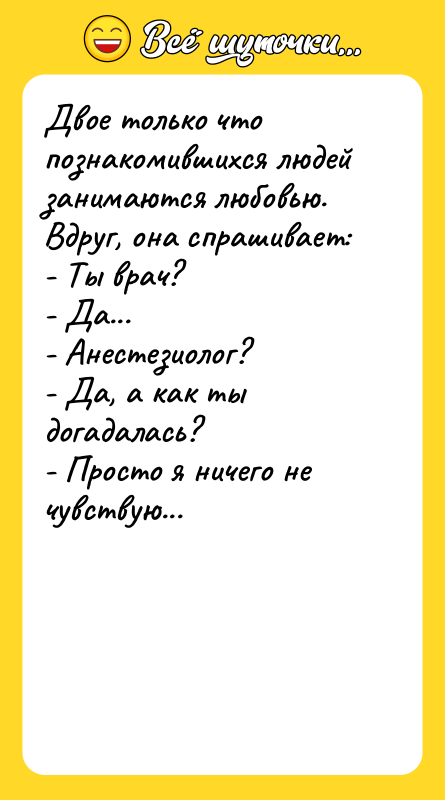 Всё шуточки...

Двое только что познакомившихся людей занимаются любовью. Вдруг, она спрашивает:
- Ты врач?
- Да...
- Анестезиолог?
- Да, а как ты догадалась?
- Просто я ничего не чувствую...